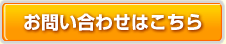 お問い合わせはこちら